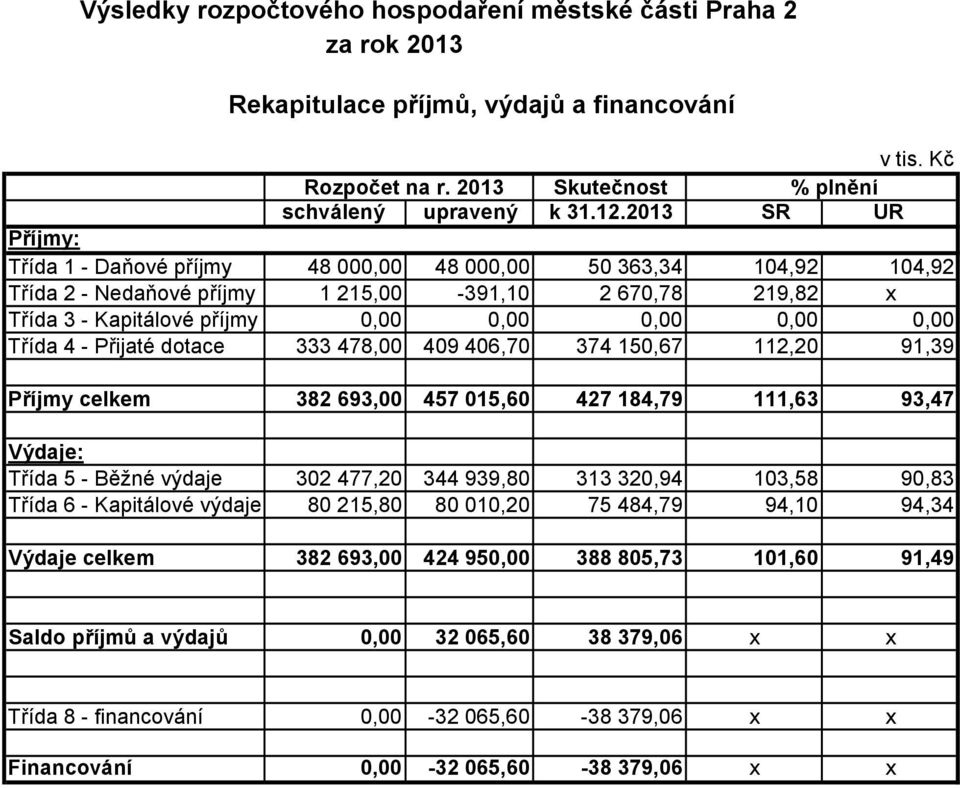 Výsledky rozpočtového hospodaření městské části Praha 2
za rok 2013

Rekapitulace příjmů, výdajů a financování

v tis. Kč

| | Rozpočet na r. 2013 schválený | Rozpočet na r. 2013 upravený | Skutečnost k 31.12.2013 | % plnění SR | % plnění UR |
|---|---|---|---|---|---|
| Příjmy: | | | | | |
| Třída 1 - Daňové příjmy | 48 000,00 | 48 000,00 | 50 363,34 | 104,92 | 104,92 |
| Třída 2 - Nedaňové příjmy | 1 215,00 | -391,10 | 2 670,78 | 219,82 | x |
| Třída 3 - Kapitálové příjmy | 0,00 | 0,00 | 0,00 | 0,00 | 0,00 |
| Třída 4 - Přijaté dotace | 333 478,00 | 409 406,70 | 374 150,67 | 112,20 | 91,39 |
| | | | | | |
| Příjmy celkem | 382 693,00 | 457 015,60 | 427 184,79 | 111,63 | 93,47 |
| | | | | | |
| Výdaje: | | | | | |
| Třída 5 - Běžné výdaje | 302 477,20 | 344 939,80 | 313 320,94 | 103,58 | 90,83 |
| Třída 6 - Kapitálové výdaje | 80 215,80 | 80 010,20 | 75 484,79 | 94,10 | 94,34 |
| | | | | | |
| Výdaje celkem | 382 693,00 | 424 950,00 | 388 805,73 | 101,60 | 91,49 |
| | | | | | |
| Saldo příjmů a výdajů | 0,00 | 32 065,60 | 38 379,06 | x | x |
| | | | | | |
| Třída 8 - financování | 0,00 | -32 065,60 | -38 379,06 | x | x |
| | | | | | |
| Financování | 0,00 | -32 065,60 | -38 379,06 | x | x |